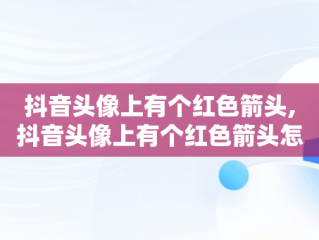 抖音头像上有个红色箭头，抖音头像上有个红色箭头怎